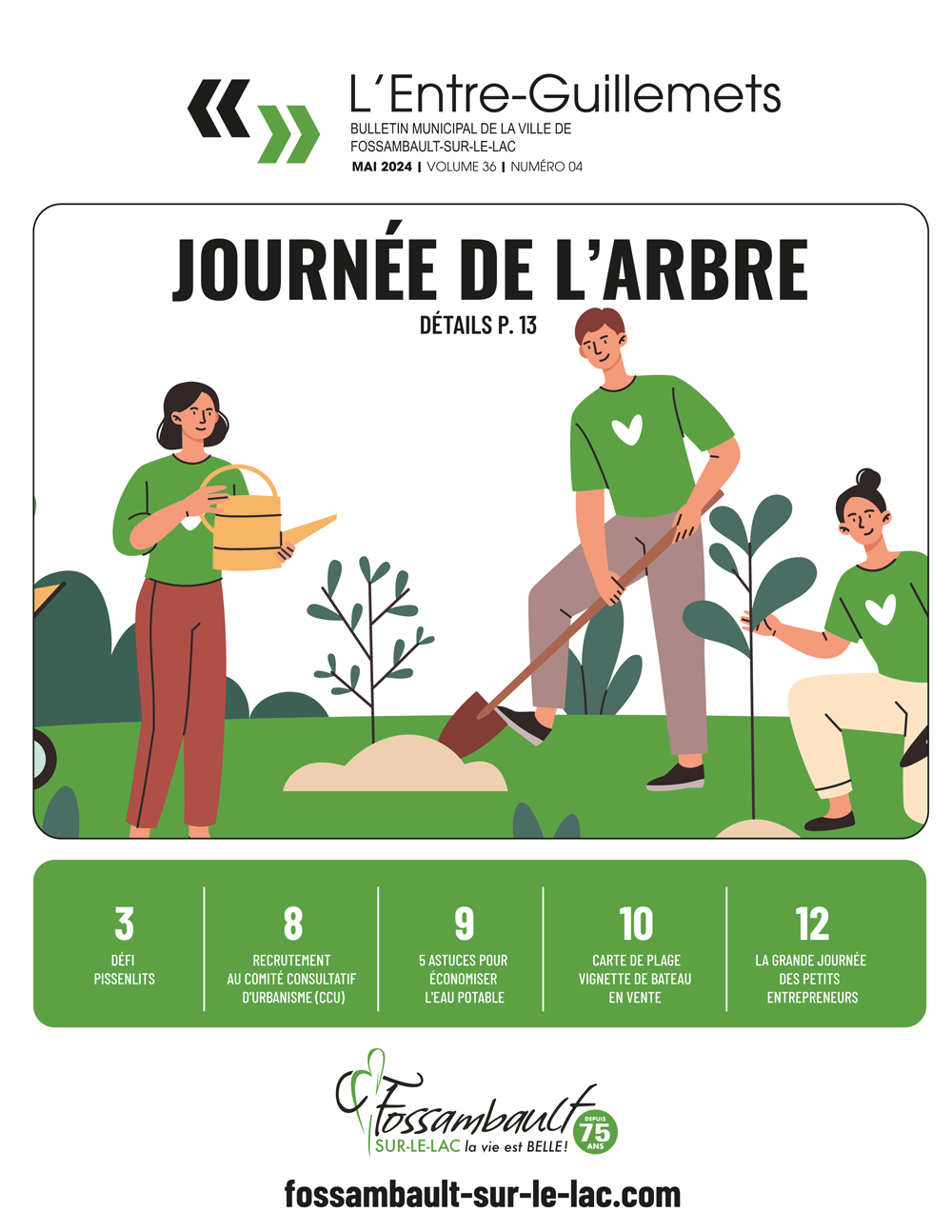 L'Entre-Guillemets
BULLETIN MUNICIPAL DE LA VILLE DE
FOSSAMBAULT-SUR-LE-LAC
MAI 2024 | VOLUME 36 | NUMÉRO 04

JOURNÉE DE L'ARBRE
DÉTAILS P. 13

3
DÉFI
PISSENLITS

8
RECRUTEMENT
AU COMITÉ CONSULTATIF
D'URBANISME (CCU)

9
5 ASTUCES POUR
ÉCONOMISER
L'EAU POTABLE

10
CARTE DE PLAGE
VIGNETTE DE BATEAU
EN VENTE

12
LA GRANDE JOURNÉE
DES PETITS
ENTREPRENEURS

Fossambault
SUR-LE-LAC la vie est BELLE!
DEPUIS 75 ANS

fossambault-sur-le-lac.com